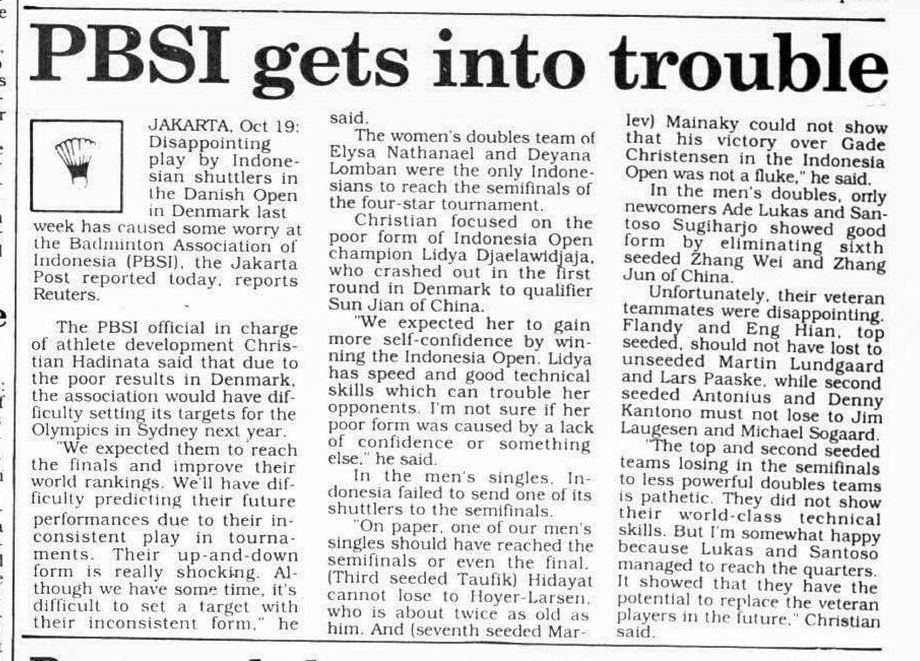 PBSI gets into trouble

JAKARTA, Oct 19: Disappointing play by Indonesian shuttlers in the Danish Open in Denmark last week has caused some worry at the Badminton Association of Indonesia (PBSI), the Jakarta Post reported today, reports Reuters.

The PBSI official in charge of athlete development Christian Hadinata said that due to the poor results in Denmark, the association would have difficulty setting its targets for the Olympics in Sydney next year.

"We expected them to reach the finals and improve their world rankings. We'll have difficulty predicting their future performances due to their inconsistent play in tournaments. Their up-and-down form is really shocking. Although we have some time, it's difficult to set a target with their inconsistent form," he said.

The women's doubles team of Elysa Nathanael and Deyana Lomban were the only Indonesians to reach the semifinals of the four-star tournament.

Christian focused on the poor form of Indonesia Open champion Lidya Djaelawidjaja, who crashed out in the first round in Denmark to qualifier Sun Jian of China.

"We expected her to gain more self-confidence by winning the Indonesia Open. Lidya has speed and good technical skills which can trouble her opponents. I'm not sure if her poor form was caused by a lack of confidence or something else," he said.

In the men's singles, Indonesia failed to send one of its shuttlers to the semifinals.

"On paper, one of our men's singles should have reached the semifinals or even the final. (Third seeded Taufik) Hidayat cannot lose to Hoyer-Larsen, who is about twice as old as him. And (seventh seeded Marlev) Mainaky could not show that his victory over Gade Christensen in the Indonesia Open was not a fluke," he said.

In the men's doubles, only newcomers Ade Lukas and Santoso Sugiharjo showed good form by eliminating sixth seeded Zhang Wei and Zhang Jun of China.

Unfortunately, their veteran teammates were disappointing. Flandy and Eng Hian, top seeded, should not have lost to unseeded Martin Lundgaard and Lars Paaske, while second seeded Antonius and Denny Kantono must not lose to Jim Laugesen and Michael Sogaard.

"The top and second seeded teams losing in the semifinals to less powerful doubles teams is pathetic. They did not show their world-class technical skills. But I'm somewhat happy because Lukas and Santoso managed to reach the quarters. It showed that they have the potential to replace the veteran players in the future," Christian said.